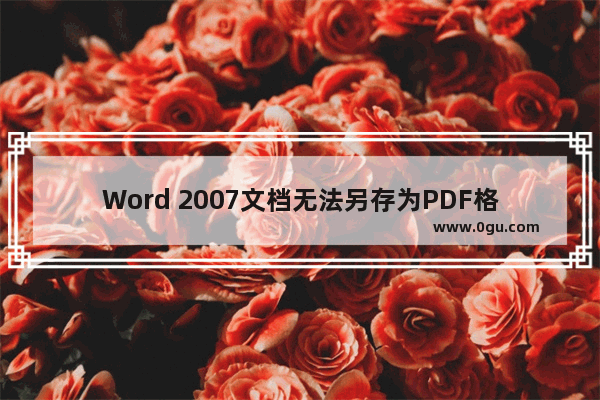 Word 2007文档无法另存为PDF格

www.0gu.com